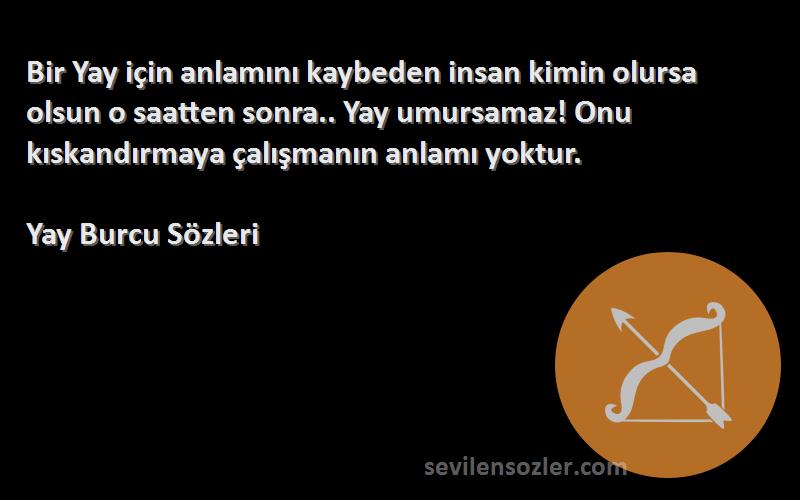 Bir Yay için anlamını kaybeden insan kimin olursa olsun o saatten sonra.. Yay umursamaz! Onu kıskandırmaya çalışmanın anlamı yoktur.

Yay Burcu Sözleri

sevilensozler.com